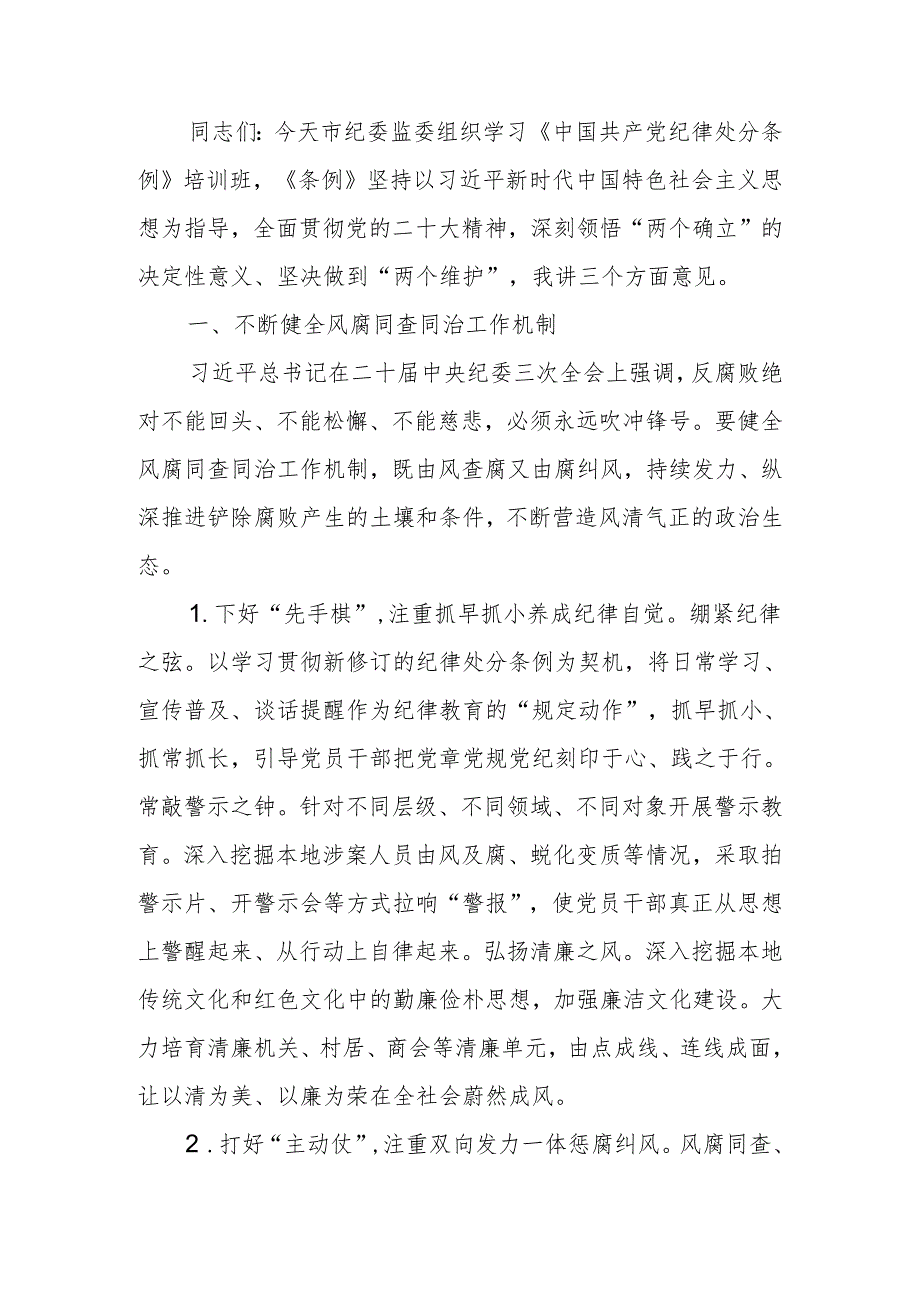 同志们：今天市纪委监委组织学习《中国共产党纪律处分条例》培训班，《条例》坚持以习近平新时代中国特色社会主义思想为指导，全面贯彻党的二十大精神，深刻领悟“两个确立”的决定性意义、坚决做到“两个维护”，我讲三个方面意见。

一、不断健全风腐同查同治工作机制

习近平总书记在二十届中央纪委三次全会上强调，反腐败绝对不能回头、不能松懈、不能慈悲，必须永远吹冲锋号。要健全风腐同查同治工作机制，既由风查腐又由腐纠风，持续发力、纵深推进铲除腐败产生的土壤和条件，不断营造风清气正的政治生态。

1.下好“先手棋”，注重抓早抓小养成纪律自觉。绷紧纪律之弦。以学习贯彻新修订的纪律处分条例为契机，将日常学习、宣传普及、谈话提醒作为纪律教育的“规定动作”，抓早抓小、抓常抓长，引导党员干部把党章党规党纪刻印于心、践之于行。常敲警示之钟。针对不同层级、不同领域、不同对象开展警示教育。深入挖掘本地涉案人员由风及腐、蜕化变质等情况，采取拍警示片、开警示会等方式拉响“警报”，使党员干部真正从思想上警醒起来、从行动上自律起来。弘扬清廉之风。深入挖掘本地传统文化和红色文化中的勤廉俭朴思想，加强廉洁文化建设。大力培育清廉机关、村居、商会等清廉单元，由点成线、连线成面，让以清为美、以廉为荣在全社会蔚然成风。

2.打好“主动仗”，注重双向发力一体惩腐纠风。风腐同查、